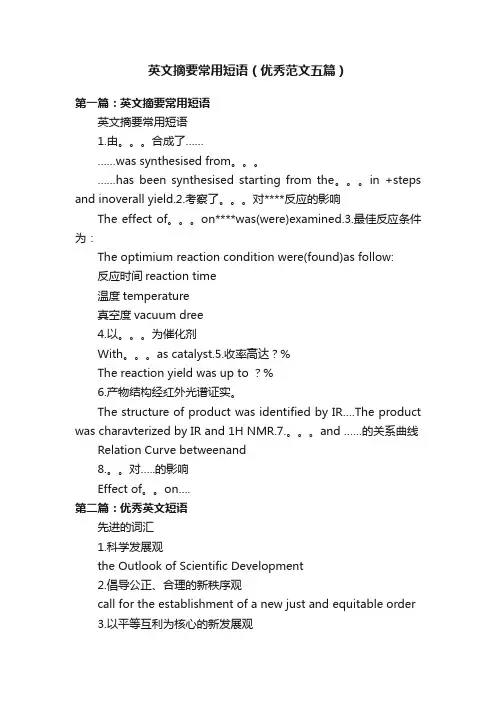 英文摘要常用短语（优秀范文五篇）

第一篇：英文摘要常用短语

英文摘要常用短语

1.由。。。合成了......

......was synthesised from。。。

......has been synthesised starting from the。。。in +steps and inoverall yield.2.考察了。。。对****反应的影响

The effect of。。。on****was(were)examined.3.最佳反应条件为：

The optimium reaction condition were(found)as follow:

反应时间 reaction time

温度 temperature

真空度 vacuum dree

4.以。。。为催化剂

With。。。as catalyst.5.收率高达？%

The reaction yield was up to ？%

6.产物结构经红外光谱证实。

The structure of product was identified by IR....The product was charavterized by IR and 1H NMR.7.。。。and ......的关系曲线

Relation Curve betweenand

8.。。对.....的影响

Effect of。。on....

第二篇：优秀英文短语

先进的词汇

1.科学发展观

the Outlook of Scientific Development

2.倡导公正、合理的新秩序观

call for the establishment of a new just and equitable order

3.以平等互利为核心的新发展观